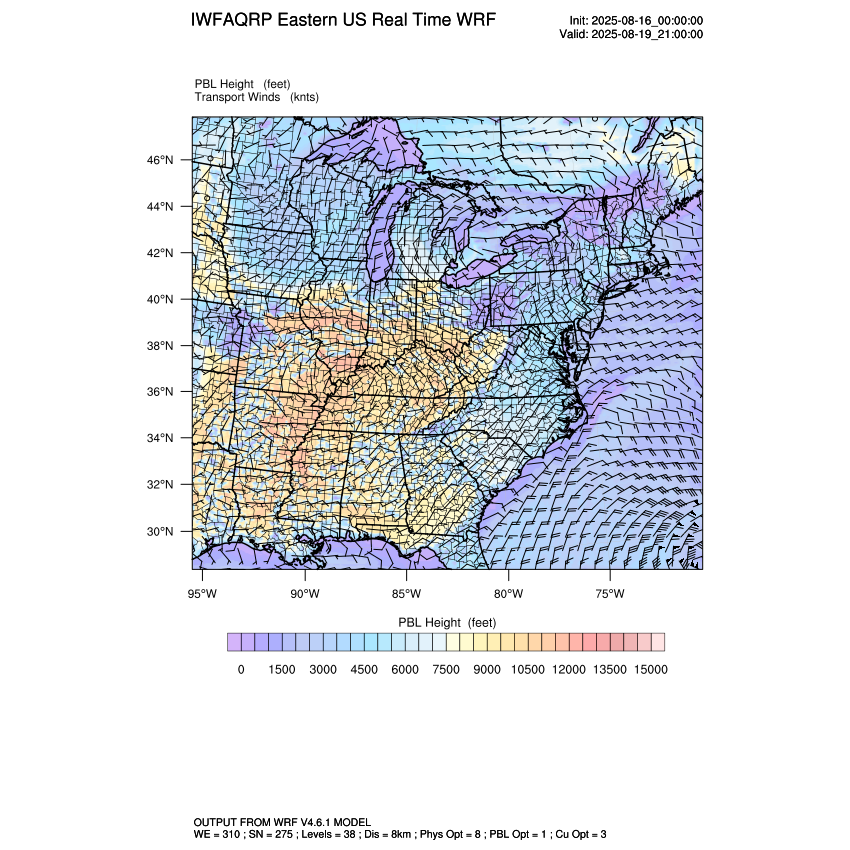 IWFAQRP Eastern US Real Time WRF

Init: 2025-08-16_00:00:00
Valid: 2025-08-19_21:00:00

PBL Height (feet)
Transport Winds (knts)

46°N
44°N
42°N
40°N
38°N
36°N
34°N
32°N
30°N

95°W 90°W 85°W 80°W 75°W

PBL Height (feet)

0 1500 3000 4500 6000 7500 9000 10500 12000 13500 15000

OUTPUT FROM WRF V4.6.1 MODEL
WE = 310 ; SN = 275 ; Levels = 38 ; Dis = 8km ; Phys Opt = 8 ; PBL Opt = 1 ; Cu Opt = 3